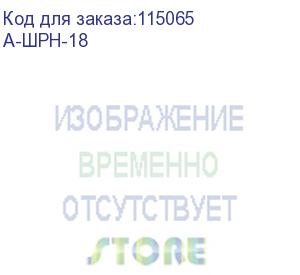 Код для заказа:115065
А-ШРН-18

ИЗОБРАЖЕНИЕ
ВРЕМЕННО
ОТСУТСТВУЕТ
STORE